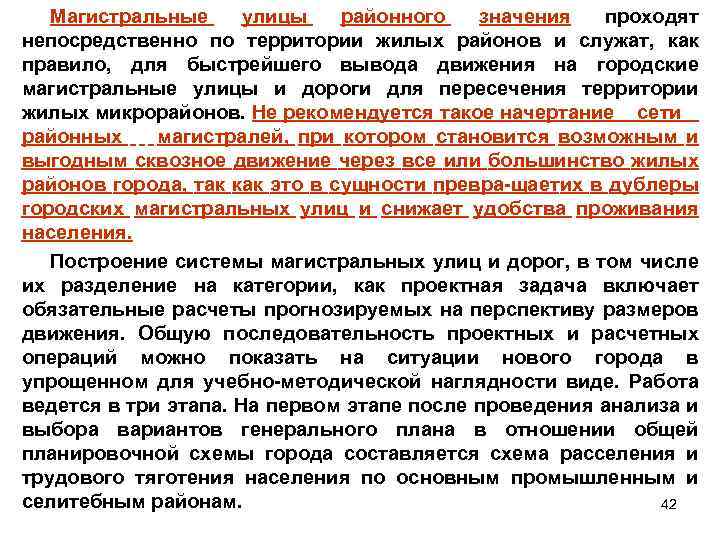 Магистральные улицы районного значения проходят непосредственно по территории жилых районов и служат, как правило, для быстрейшего вывода движения на городские магистральные улицы и дороги для пересечения территории жилых микрорайонов. Не рекомендуется такое начертание сети районных магистралей, при котором становится возможным и выгодным сквозное движение через все или большинство жилых районов города, так как это в сущности превра-щаетих в дублеры городских магистральных улиц и снижает удобства проживания населения.

Построение системы магистральных улиц и дорог, в том числе их разделение на категории, как проектная задача включает обязательные расчеты прогнозируемых на перспективу размеров движения. Общую последовательность проектных и расчетных операций можно показать на ситуации нового города в упрощенном для учебно-методической наглядности виде. Работа ведется в три этапа. На первом этапе после проведения анализа и выбора вариантов генерального плана в отношении общей планировочной схемы города составляется схема расселения и трудового тяготения населения по основным промышленным и селитебным районам.

42